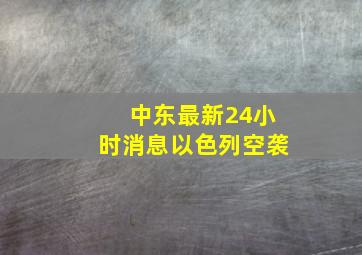 中东最新24小时消息以色列空袭